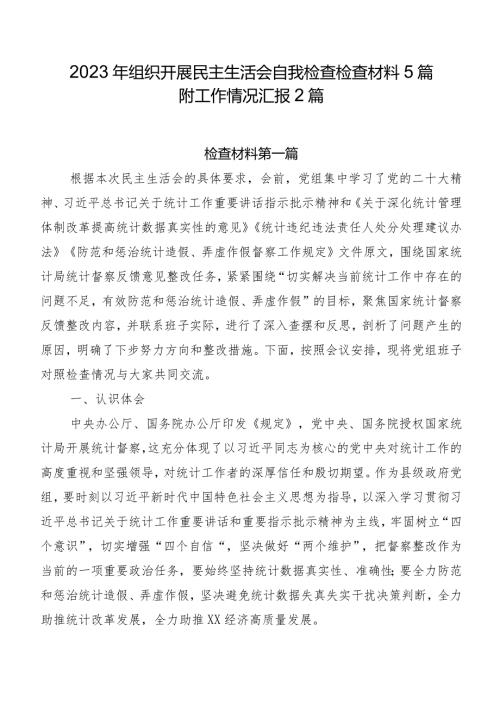 2023年组织开展民主生活会自我检查检查材料5篇附工作情况汇报2篇

检查材料第一篇

根据本次民主生活会的具体要求，会前，党组集中学习了党的二十大精神、习近平总书记关于统计工作重要讲话指示批示精神和《关于深化统计管理体制改革提高统计数据真实性的意见》《统计违纪违法责任人处分处理建议办法》《防范和惩治统计造假、弄虚作假督察工作规定》文件原文，围绕国家统计局统计督察反馈意见整改任务，紧紧围绕“切实解决当前统计工作中存在的问题不足，有效防范和惩治统计造假、弄虚作假”的目标，聚焦国家统计督察反馈整改内容，并联系班子实际，进行了深入查摆和反思，剖析了问题产生的原因，明确了下步努力方向和整改措施。下面，按照会议安排，现将党组班子对照检查情况与大家共同交流。

一、认识体会

中央办公厅、国务院办公厅印发《规定》，党中央、国务院授权国家统计局开展统计督察，这充分体现了以习近平同志为核心的党中央对统计工作的高度重视和坚强领导，对统计工作者的深厚信任和殷切期望。作为县级政府党组，要时刻以习近平新时代中国特色社会主义思想为指导，以深入学习贯彻习近平总书记关于统计工作重要讲话和重要指示批示精神为主线，牢固树立“四个意识”，切实增强“四个自信“，坚决做好“两个维护”，把督察整改作为当前的一项重要政治任务，要始终坚持统计数据真实性、准确性;要全力防范和惩治统计造假、弄虚作假，坚决避免统计数据失真失实干扰决策判断，全力助推统计改革发展，全力助推XX经济高质量发展。